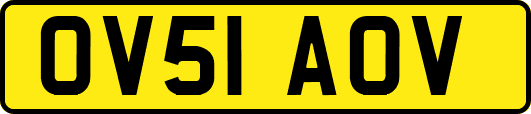 OV51 AOV